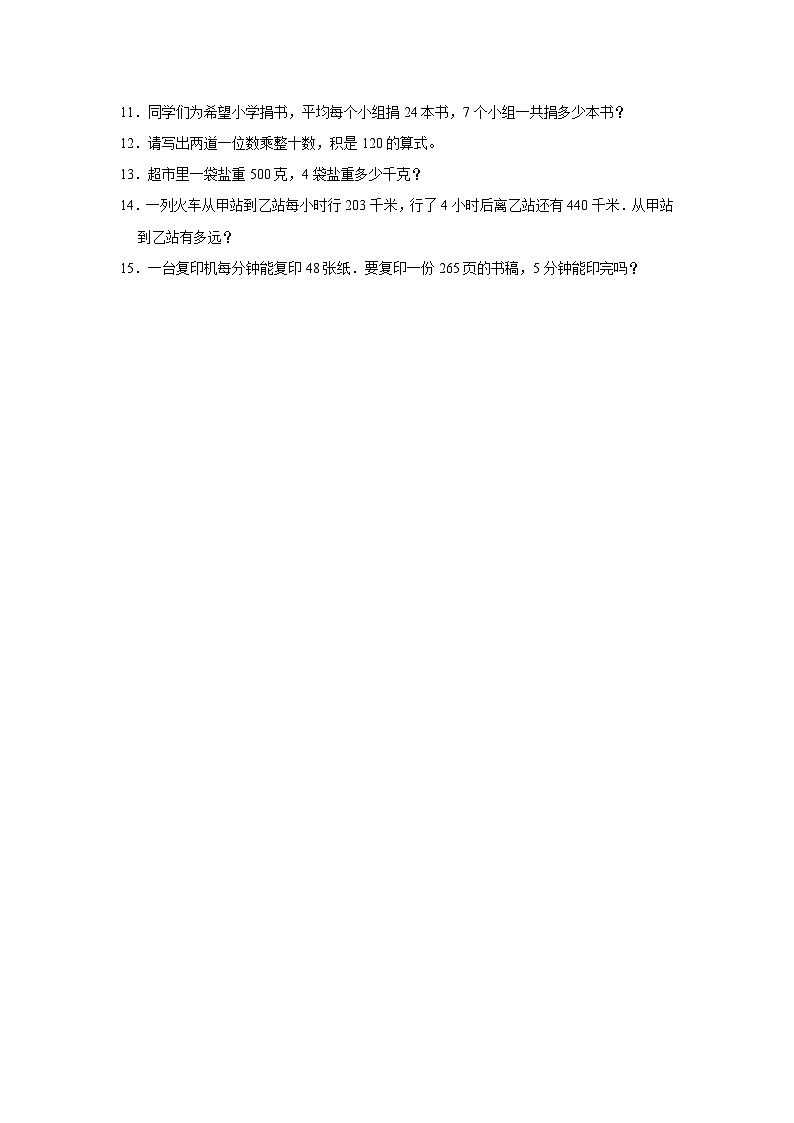 11．同学们为希望小学捐书，平均每个小组捐 24 本书，7 个小组一共捐多少本书？

12．请写出两道一位数乘整十数，积是 120 的算式。

13．超市里一袋盐重 500 克，4 袋盐重多少千克？

14．一列火车从甲站到乙站每小时行 203 千米，行了 4 小时后离乙站还有 440 千米．从甲站到乙站有多远？

15．一台复印机每分钟能复印 48 张纸．要复印一份 265 页的书稿，5 分钟能印完吗？